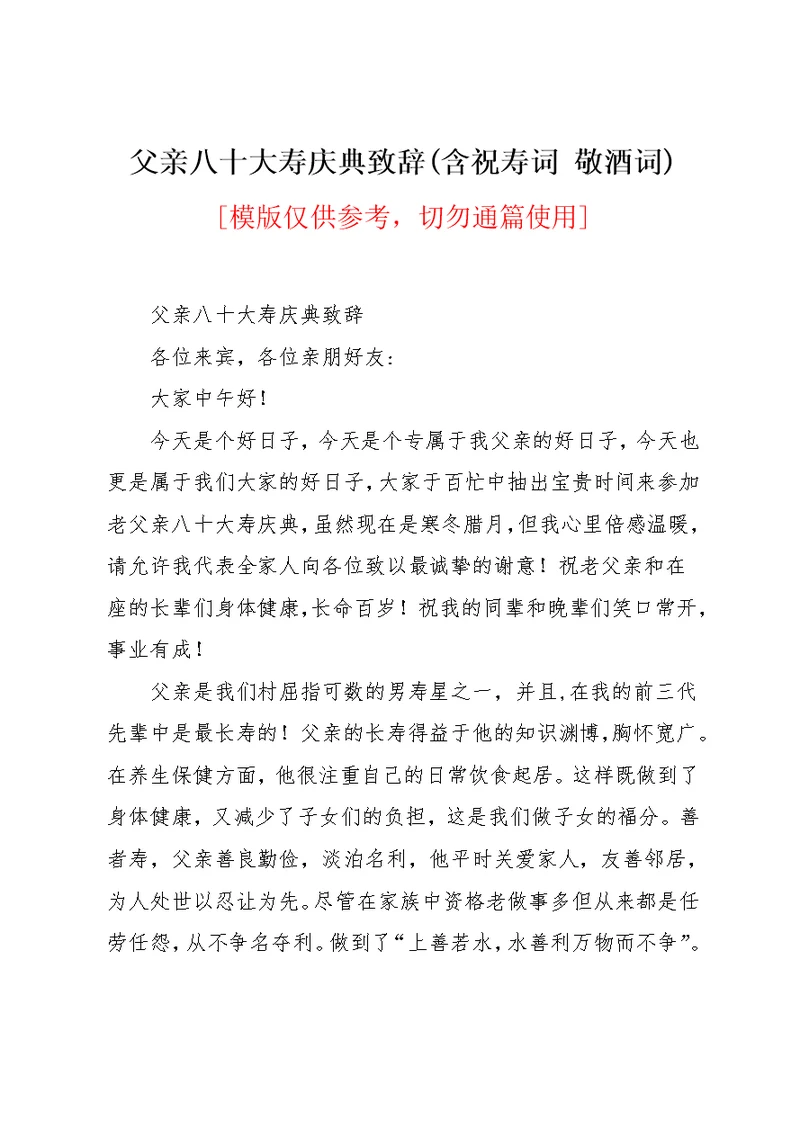 父亲八十大寿庆典致辞(含祝寿词 敬酒词)

[模版仅供参考，切勿通篇使用]

父亲八十大寿庆典致辞

各位来宾，各位亲朋好友：

大家中午好！

今天是个好日子，今天是个专属于我父亲的好日子，今天也更是属于我们大家的好日子，大家于百忙中抽出宝贵时间来参加老父亲八十大寿庆典，虽然现在是寒冬腊月，但我心里倍感温暖，请允许我代表全家人向各位致以最诚挚的谢意！祝老父亲和在座的长辈们身体健康，长命百岁！祝我的同辈和晚辈们笑口常开，事业有成！

父亲是我们村屈指可数的男寿星之一，并且，在我的前三代先辈中是最长寿的！父亲的长寿得益于他的知识渊博，胸怀宽广。在养生保健方面，他很注重自己的日常饮食起居。这样既做到了身体健康，又减少了子女们的负担，这是我们做子女的福分。善者寿，父亲善良勤俭，淡泊名利，他平时关爱家人，友善邻居，为人处世以忍让为先。尽管在家族中资格老做事多但从来都是任劳任怨，从不争名夺利。做到了“上善若水，水善利万物而不争”。